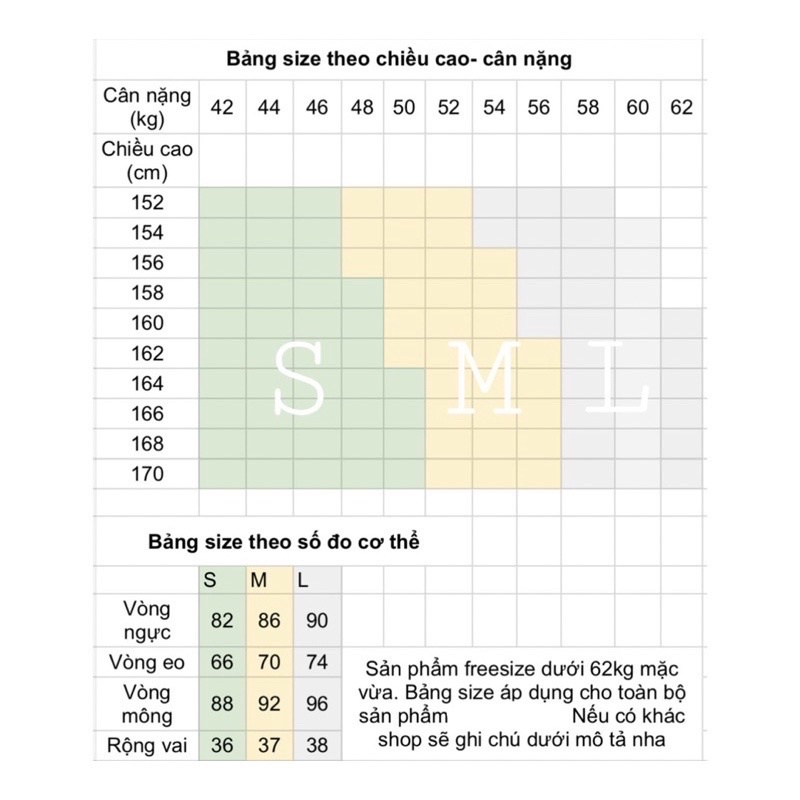 Bảng size theo chiều cao- cân nặng

| Cân nặng (kg) | 42 | 44 | 46 | 48 | 50 | 52 | 54 | 56 | 58 | 60 | 62 |
|---|---|---|---|---|---|---|---|---|---|---|---|
| Chiều cao (cm) | | | | | | | | | | | |
| 152 | | | | | | | | | | | |
| 154 | | | | | | | | | | | |
| 156 | | | | | | | | | | | |
| 158 | | | | | | | | | | | |
| 160 | | | | | | | | | | | |
| 162 | | | | | | | | | | | |
| 164 | | | | | | | | | | | |
| 166 | | | | | | | | | | | |
| 168 | | | | | | | | | | | |
| 170 | | | | | | | | | | | |

S M L

Bảng size theo số đo cơ thể

| | S | M | L |
|---|---|---|---|
| Vòng ngực | 82 | 86 | 90 |
| Vòng eo | 66 | 70 | 74 |
| Vòng mông | 88 | 92 | 96 |
| Rộng vai | 36 | 37 | 38 |

Sản phẩm freesize dưới 62kg mặc vừa. Bảng size áp dụng cho toàn bộ sản phẩm Nếu có khác shop sẽ ghi chú dưới mô tả nha